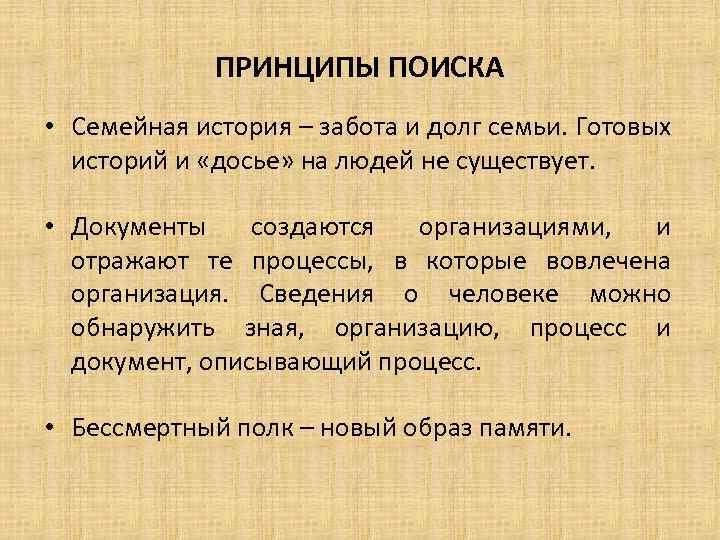 ПРИНЦИПЫ ПОИСКА

• Семейная история – забота и долг семьи. Готовых историй и «досье» на людей не существует.

• Документы создаются организациями, и отражают те процессы, в которые вовлечена организация. Сведения о человеке можно обнаружить зная, организацию, процесс и документ, описывающий процесс.

• Бессмертный полк – новый образ памяти.